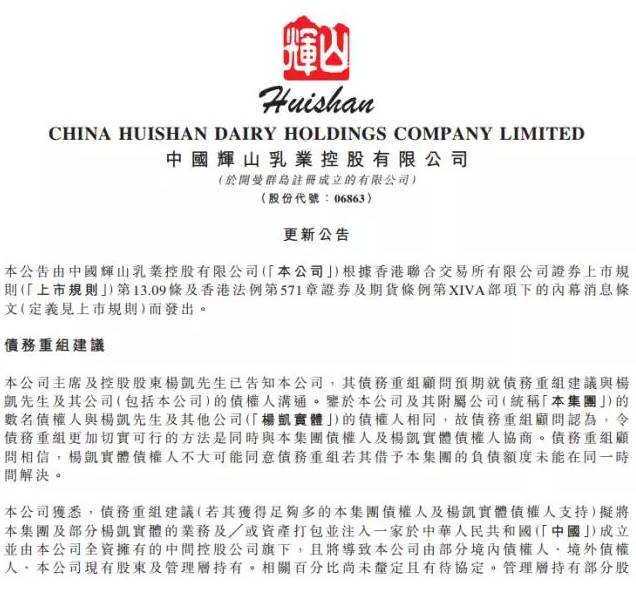 輝山

Huishan

CHINA HUISHAN DAIRY HOLDINGS COMPANY LIMITED
中國輝山乳業控股有限公司
(於開曼群島註冊成立的有限公司)
(股份代號：06863)

更新公告

本公告由中國輝山乳業控股有限公司(「本公司」)根據香港聯合交易所有限公司證券上市規則(「上市規則」)第13.09條及香港法例第571章證券及期貨條例第XIVA部項下的內幕消息條文(定義見上市規則)而發出。

債務重組建議

本公司主席及控股股東楊凱先生已告知本公司，其債務重組顧問預期就債務重組建議與楊凱先生及其公司(包括本公司)的債權人溝通。鑒於本公司及其附屬公司(統稱「本集團」)的數名債權人與楊凱先生及其他公司(「楊凱實體」)的債權人相同，故債務重組顧問認為，令債務重組更加切實可行的方法是同時與本集團債權人及楊凱實體債權人協商。債務重組顧問相信，楊凱實體債權人不大可能同意債務重組若其借予本集團的負債額度未能在同一時間解決。

本公司獲悉，債務重組建議(若其獲得足夠多的本集團債權人及楊凱實體債權人支持)擬將本集團及部分楊凱實體的業務及／或資產打包並注入一家於中華人民共和國(「中國」)成立並由本公司全資擁有的中間控股公司旗下，且將導致本公司由部分境內債權人、境外債權人、本公司現有股東及管理層持有。相關百分比尚未釐定且有待協定。管理層持有部分股